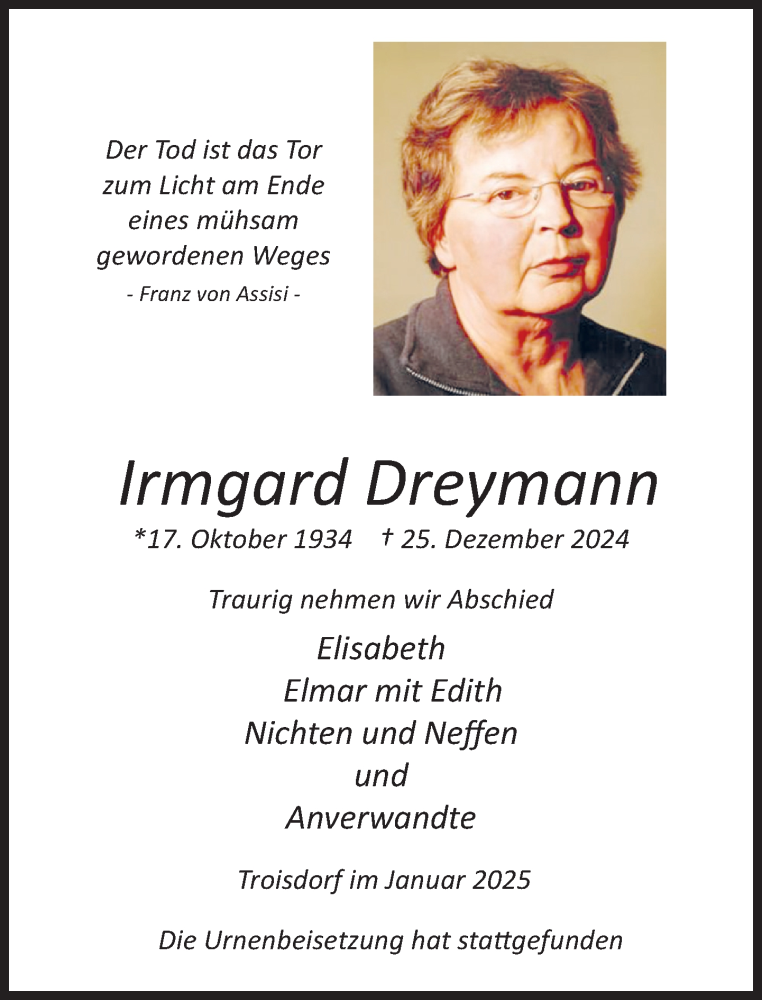 Der Tod ist das Tor zum Licht am Ende eines mühsam gewordenen Weges
- Franz von Assisi -

Irmgard Dreymann
*17. Oktober 1934 † 25. Dezember 2024

Traurig nehmen wir Abschied

Elisabeth
Elmar mit Edith
Nichten und Neffen
und
Anverwandte

Troisdorf im Januar 2025

Die Urnenbeisetzung hat stattgefunden